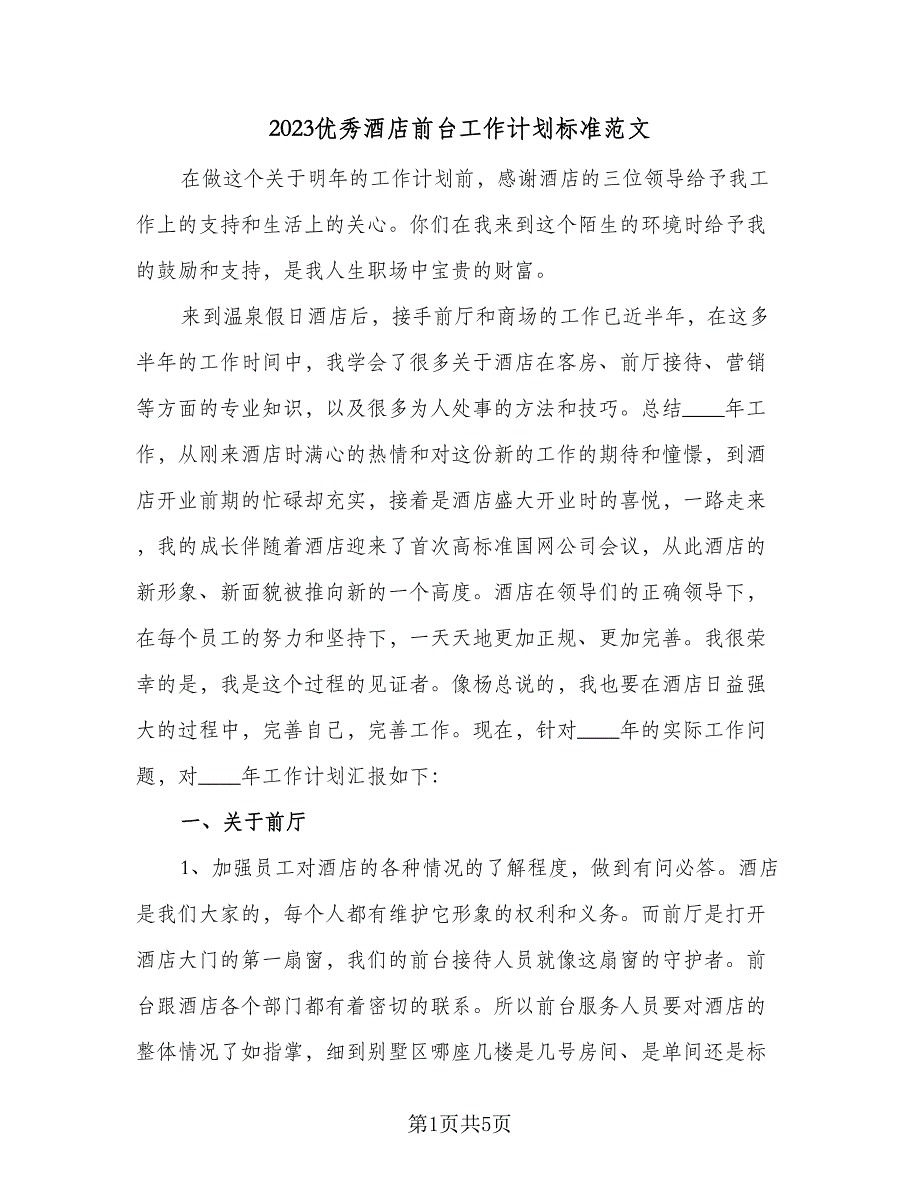 2023优秀酒店前台工作计划标准范文

在做这个关于明年的工作计划前，感谢酒店的三位领导给予我工作上的支持和生活上的关心。你们在我来到这个陌生的环境时给予我的鼓励和支持，是我人生职场中宝贵的财富。

来到温泉假日酒店后，接手前厅和商场的工作已近半年，在这多半年的工作时间中，我学会了很多关于酒店在客房、前厅接待、营销等方面的专业知识，以及很多为人处事的方法和技巧。总结____年工作，从刚来酒店时满心的热情和对这份新的工作的期待和憧憬，到酒店开业前期的忙碌却充实，接着是酒店盛大开业时的喜悦，一路走来，我的成长伴随着酒店迎来了首次高标准国网公司会议，从此酒店的新形象、新面貌被推向新的一个高度。酒店在领导们的正确领导下，在每个员工的努力和坚持下，一天天地更加正规、更加完善。我很荣幸的是，我是这个过程的见证者。像杨总说的，我也要在酒店日益强大的过程中，完善自己，完善工作。现在，针对____年的实际工作问题，对____年工作计划汇报如下:

一、关于前厅

1、加强员工对酒店的各种情况的了解程度，做到有问必答。酒店是我们大家的，每个人都有维护它形象的权利和义务。而前厅是打开酒店大门的第一扇窗，我们的前台接待人员就像这扇窗的守护者。前台跟酒店各个部门都有着密切的联系。所以前台服务人员要对酒店的整体情况了如指掌，细到别墅区哪座几楼是几号房间、是单间还是标

第1页共5页